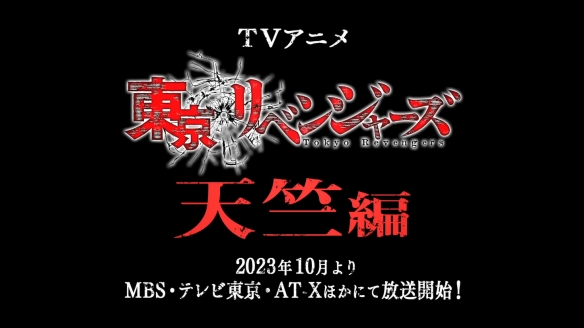 TVアニメ

東京リベンジャーズ
Tokyo Revengers

天竺編

2023年10月より
MBS・テレビ東京・AT-Xほかにて放送開始！